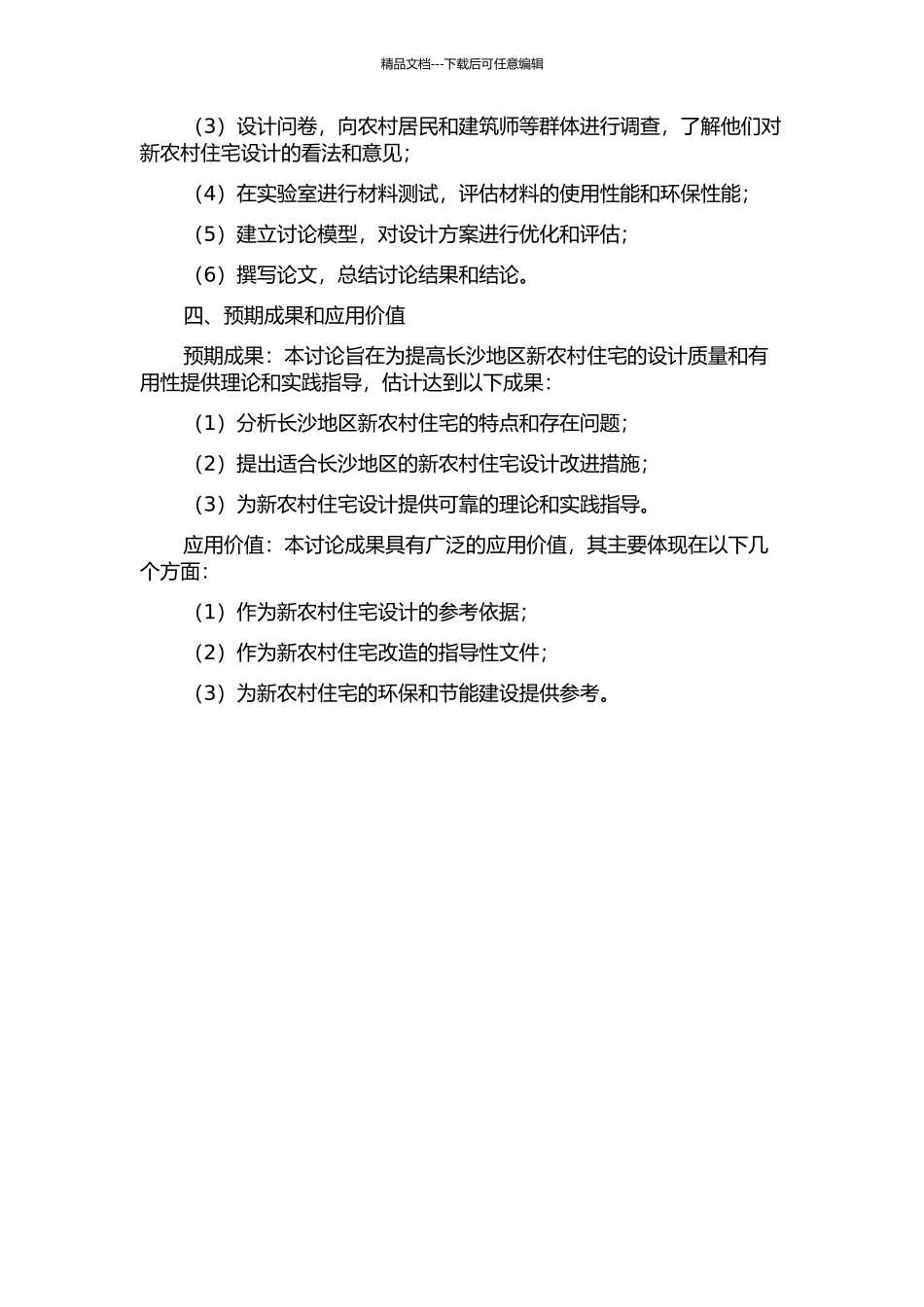 精品文档---下载后可任意编辑

（3）设计问卷，向农村居民和建筑师等群体进行调查，了解他们对新农村住宅设计的看法和意见；

（4）在实验室进行材料测试，评估材料的使用性能和环保性能；

（5）建立讨论模型，对设计方案进行优化和评估；

（6）撰写论文，总结讨论结果和结论。

四、预期成果和应用价值

预期成果：本讨论旨在为提高长沙地区新农村住宅的设计质量和有用性提供理论和实践指导，估计达到以下成果：

（1）分析长沙地区新农村住宅的特点和存在问题；

（2）提出适合长沙地区的新农村住宅设计改进措施；

（3）为新农村住宅设计提供可靠的理论和实践指导。

应用价值：本讨论成果具有广泛的应用价值，其主要体现在以下几个方面：

（1）作为新农村住宅设计的参考依据；

（2）作为新农村住宅改造的指导性文件；

（3）为新农村住宅的环保和节能建设提供参考。